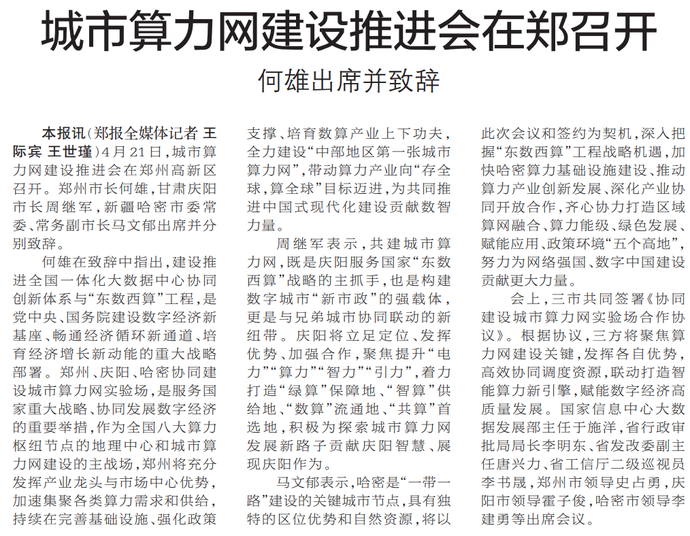 城市算力网建设推进会在郑召开

何雄出席并致辞

本报讯（郑报全媒体记者 王际宾 王世瑾）4月21日，城市算力网建设推进会在郑州高新区召开。郑州市长何雄，甘肃庆阳市长周继军，新疆哈密市委常委、常务副市长马文郁出席并分别致辞。

何雄在致辞中指出，建设推进全国一体化大数据中心协同创新体系与“东数西算”工程，是党中央、国务院建设数字经济新基座、畅通经济循环新通道、培育经济增长新动能的重大战略部署。郑州、庆阳、哈密协同建设城市算力网实验场，是服务国家重大战略、协同发展数字经济的重要举措，作为全国八大算力枢纽节点的地理中心和城市算力网建设的主战场，郑州将充分发挥产业龙头与市场中心优势，加速集聚各类算力需求和供给，持续在完善基础设施、强化政策支撑、培育数算产业上下功夫，全力建设“中部地区第一张城市算力网”，带动算力产业向“存全球，算全球”目标迈进，为共同推进中国式现代化建设贡献数智力量。

周继军表示，共建城市算力网，既是庆阳服务国家“东数西算”战略的主抓手，也是构建数字城市“新市政”的强载体，更是与兄弟城市协同联动的新纽带。庆阳将立足定位、发挥优势、加强合作，聚焦提升“电力”“算力”“智力”“引力”，着力打造“绿算”保障地、“智算”供给地、“数算”流通地、“共算”首选地，积极为探索城市算力网发展新路子贡献庆阳智慧、展现庆阳作为。

马文郁表示，哈密是“一带一路”建设的关键城市节点，具有独特的区位优势和自然资源，将以此次会议和签约为契机，深入把握“东数西算”工程战略机遇，加快哈密算力基础设施建设、推动算力产业创新发展、深化产业协同开放合作，齐心协力打造区域算网融合、算力能级、绿色发展、赋能应用、政策环境“五个高地”，努力为网络强国、数字中国建设贡献更大力量。

会上，三市共同签署《协同建设城市算力网实验场合作协议》。根据协议，三方将聚焦算力网建设关键，发挥各自优势，高效协同调度资源，联动打造智能算力新引擎，赋能数字经济高质量发展。国家信息中心大数据发展部主任于施洋，省行政审批局局长李明东、省发改委副主任唐兴力、省工信厅二级巡视员李书晟，郑州市领导史占勇，庆阳市领导霍子俊，哈密市领导李建勇等出席会议。